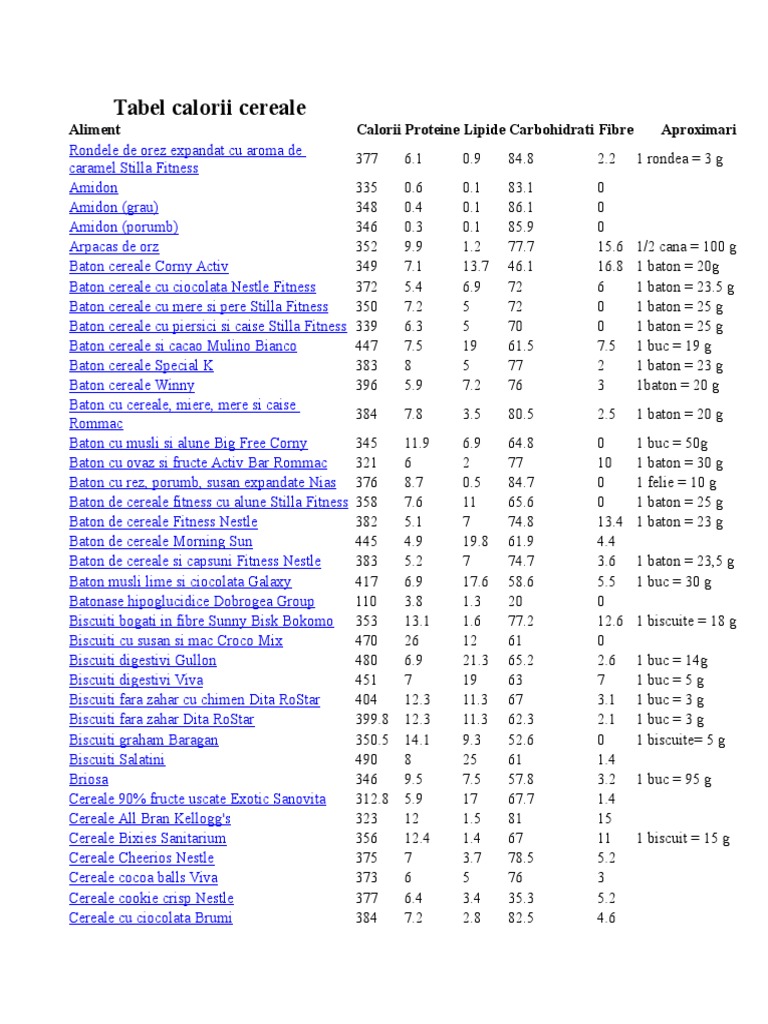 Tabel calorii cereale

| Aliment | Calorii | Proteine | Lipide | Carbohidrati | Fibre | Aproximari |
|---|---|---|---|---|---|---|
| Rondele de orez expandat cu aroma de caramel Stilla Fitness | 377 | 6.1 | 0.9 | 84.8 | 2.2 | 1 rondea = 3 g |
| Amidon | 335 | 0.6 | 0.1 | 83.1 | 0 | |
| Amidon (grau) | 348 | 0.4 | 0.1 | 86.1 | 0 | |
| Amidon (porumb) | 346 | 0.3 | 0.1 | 85.9 | 0 | |
| Arpacas de orz | 352 | 9.9 | 1.2 | 77.7 | 15.6 | 1/2 cana = 100 g |
| Baton cereale Corny Activ | 349 | 7.1 | 13.7 | 46.1 | 16.8 | 1 baton = 20g |
| Baton cereale cu ciocolata Nestle Fitness | 372 | 5.4 | 6.9 | 72 | 6 | 1 baton = 23.5 g |
| Baton cereale cu mere si pere Stilla Fitness | 350 | 7.2 | 5 | 72 | 0 | 1 baton = 25 g |
| Baton cereale cu piersici si caise Stilla Fitness | 339 | 6.3 | 5 | 70 | 0 | 1 baton = 25 g |
| Baton cereale si cacao Mulino Bianco | 447 | 7.5 | 19 | 61.5 | 7.5 | 1 buc = 19 g |
| Baton cereale Special K | 383 | 8 | 5 | 77 | 2 | 1 baton = 23 g |
| Baton cereale Winny | 396 | 5.9 | 7.2 | 76 | 3 | 1baton = 20 g |
| Baton cu cereale, miere, mere si caise Rommac | 384 | 7.8 | 3.5 | 80.5 | 2.5 | 1 baton = 20 g |
| Baton cu musli si alune Big Free Corny | 345 | 11.9 | 6.9 | 64.8 | 0 | 1 buc = 50g |
| Baton cu ovaz si fructe Activ Bar Rommac | 321 | 6 | 2 | 77 | 10 | 1 baton = 30 g |
| Baton cu rez, porumb, susan expandate Nias | 376 | 8.7 | 0.5 | 84.7 | 0 | 1 felie = 10 g |
| Baton de cereale fitness cu alune Stilla Fitness | 358 | 7.6 | 11 | 65.6 | 0 | 1 baton = 25 g |
| Baton de cereale Fitness Nestle | 382 | 5.1 | 7 | 74.8 | 13.4 | 1 baton = 23 g |
| Baton de cereale Morning Sun | 445 | 4.9 | 19.8 | 61.9 | 4.4 | |
| Baton de cereale si capsuni Fitness Nestle | 383 | 5.2 | 7 | 74.7 | 3.6 | 1 baton = 23,5 g |
| Baton musli lime si ciocolata Galaxy | 417 | 6.9 | 17.6 | 58.6 | 5.5 | 1 buc = 30 g |
| Batonase hipoglucidice Dobrogea Group | 110 | 3.8 | 1.3 | 20 | 0 | |
| Biscuiti bogati in fibre Sunny Bisk Bokomo | 353 | 13.1 | 1.6 | 77.2 | 12.6 | 1 biscuite = 18 g |
| Biscuiti cu susan si mac Croco Mix | 470 | 26 | 12 | 61 | 0 | |
| Biscuiti digestivi Gullon | 480 | 6.9 | 21.3 | 65.2 | 2.6 | 1 buc = 14g |
| Biscuiti digestivi Viva | 451 | 7 | 19 | 63 | 7 | 1 buc = 5 g |
| Biscuiti fara zahar cu chimen Dita RoStar | 404 | 12.3 | 11.3 | 67 | 3.1 | 1 buc = 3 g |
| Biscuiti fara zahar Dita RoStar | 399.8 | 12.3 | 11.3 | 62.3 | 2.1 | 1 buc = 3 g |
| Biscuiti graham Baragan | 350.5 | 14.1 | 9.3 | 52.6 | 0 | 1 biscuite= 5 g |
| Biscuiti Salatini | 490 | 8 | 25 | 61 | 1.4 | |
| Briosa | 346 | 9.5 | 7.5 | 57.8 | 3.2 | 1 buc = 95 g |
| Cereale 90% fructe uscate Exotic Sanovita | 312.8 | 5.9 | 17 | 67.7 | 1.4 | |
| Cereale All Bran Kellogg's | 323 | 12 | 1.5 | 81 | 15 | |
| Cereale Bixies Sanitarium | 356 | 12.4 | 1.4 | 67 | 11 | 1 biscuit = 15 g |
| Cereale Cheerios Nestle | 375 | 7 | 3.7 | 78.5 | 5.2 | |
| Cereale cocoa balls Viva | 373 | 6 | 5 | 76 | 3 | |
| Cereale cookie crisp Nestle | 377 | 6.4 | 3.4 | 35.3 | 5.2 | |
| Cereale cu ciocolata Brumi | 384 | 7.2 | 2.8 | 82.5 | 4.6 | |